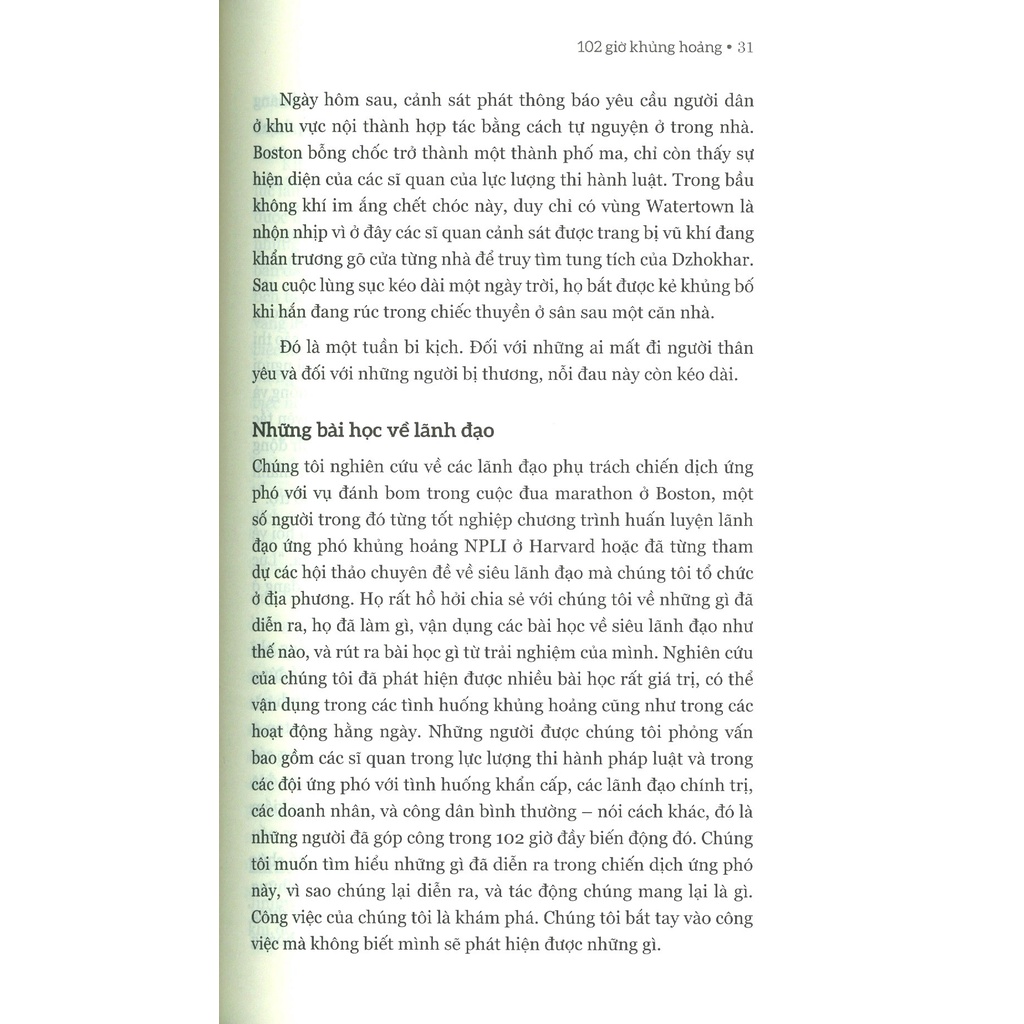 102 giờ khủng hoảng • 31

Ngày hôm sau, cảnh sát phát thông báo yêu cầu người dân ở khu vực nội thành hợp tác bằng cách tự nguyện ở trong nhà. Boston bỗng chốc trở thành một thành phố ma, chỉ còn thấy sự hiện diện của các sĩ quan của lực lượng thi hành luật. Trong bầu không khí im ắng chết chóc này, duy chỉ có vùng Watertown là nhộn nhịp vì ở đây các sĩ quan cảnh sát được trang bị vũ khí đang khẩn trương gõ cửa từng nhà để truy tìm tung tích của Dzhokhar. Sau cuộc lùng sục kéo dài một ngày trời, họ bắt được kẻ khủng bố khi hắn đang rúc trong chiếc thuyền ở sân sau một căn nhà.

Đó là một tuần bi kịch. Đối với những ai mất đi người thân yêu và đối với những người bị thương, nỗi đau này còn kéo dài.

Những bài học về lãnh đạo

Chúng tôi nghiên cứu về các lãnh đạo phụ trách chiến dịch ứng phó với vụ đánh bom trong cuộc đua marathon ở Boston, một số người trong đó từng tốt nghiệp chương trình huấn luyện lãnh đạo ứng phó khủng hoảng NPLI ở Harvard hoặc đã từng tham dự các hội thảo chuyên đề về siêu lãnh đạo mà chúng tôi tổ chức ở địa phương. Họ rất hồ hởi chia sẻ với chúng tôi về những gì đã diễn ra, họ đã làm gì, vận dụng các bài học về siêu lãnh đạo như thế nào, và rút ra bài học gì từ trải nghiệm của mình. Nghiên cứu của chúng tôi đã phát hiện được nhiều bài học rất giá trị, có thể vận dụng trong các tình huống khủng hoảng cũng như trong các hoạt động hằng ngày. Những người được chúng tôi phỏng vấn bao gồm các sĩ quan trong lực lượng thi hành pháp luật và trong các đội ứng phó với tình huống khẩn cấp, các lãnh đạo chính trị, các doanh nhân, và công dân bình thường – nói cách khác, đó là những người đã góp công trong 102 giờ đầy biến động đó. Chúng tôi muốn tìm hiểu những gì đã diễn ra trong chiến dịch ứng phó này, vì sao chúng lại diễn ra, và tác động chúng mang lại là gì. Công việc của chúng tôi là khám phá. Chúng tôi bắt tay vào công việc mà không biết mình sẽ phát hiện được những gì.